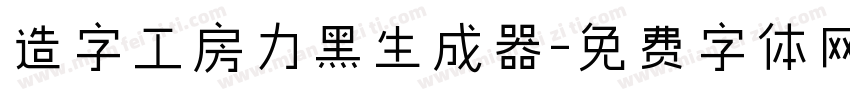 造字工房力黑生成器-免费字体网